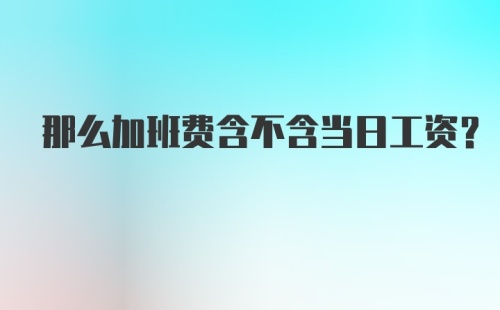 那么加班费含不含当日工资?